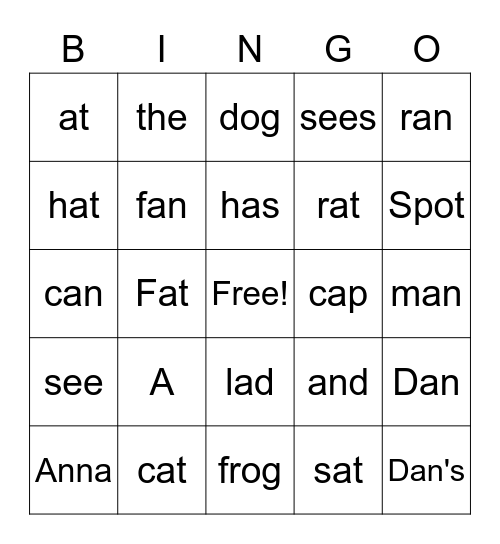 | B | I | N | G | O |
|---|---|---|---|---|
| at | the | dog | sees | ran |
| hat | fan | has | rat | Spot |
| can | Fat | Free! | cap | man |
| see | A | lad | and | Dan |
| Anna | cat | frog | sat | Dan's |